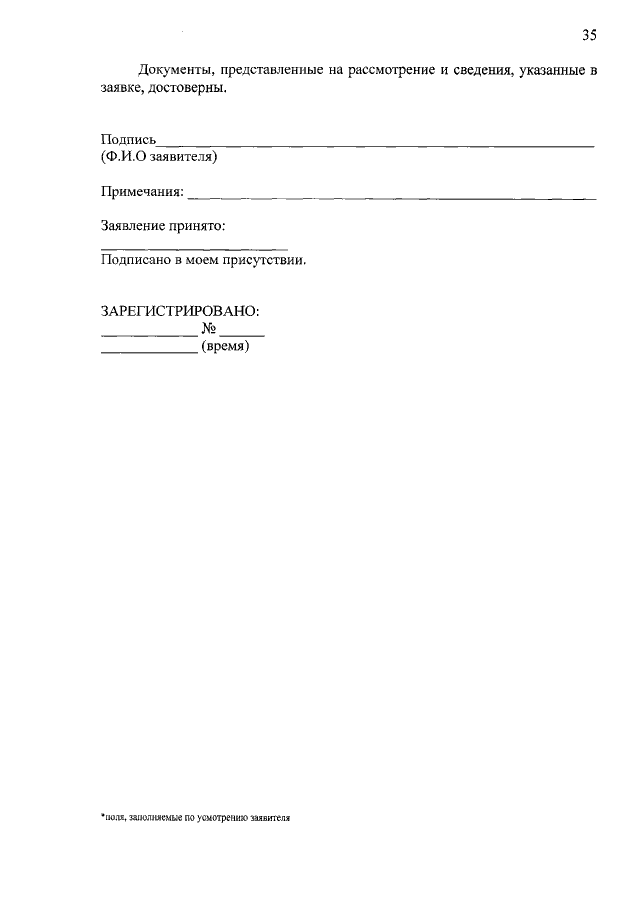 35

Документы, представленные на рассмотрение и сведения, указанные в заявке, достоверны.

Подпись____
(Ф.И.О заявителя)

Примечания: ____

Заявление принято:
____
Подписано в моем присутствии.

ЗАРЕГИСТРИРОВАНО:
____ № ____
____ (время)

*поля, заполняемые по усмотрению заявителя